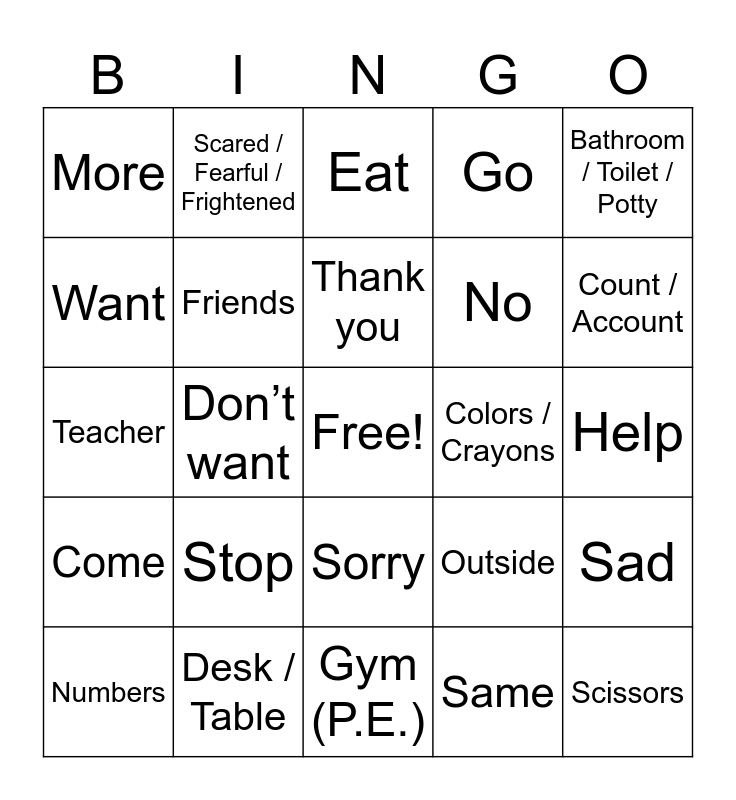 | B | I | N | G | O |
|---|---|---|---|---|
| More | Scared / Fearful / Frightened | Eat | Go | Bathroom / Toilet / Potty |
| Want | Friends | Thank you | No | Count / Account |
| Teacher | Don't want | Free! | Colors / Crayons | Help |
| Come | Stop | Sorry | Outside | Sad |
| Numbers | Desk / Table | Gym (P.E.) | Same | Scissors |